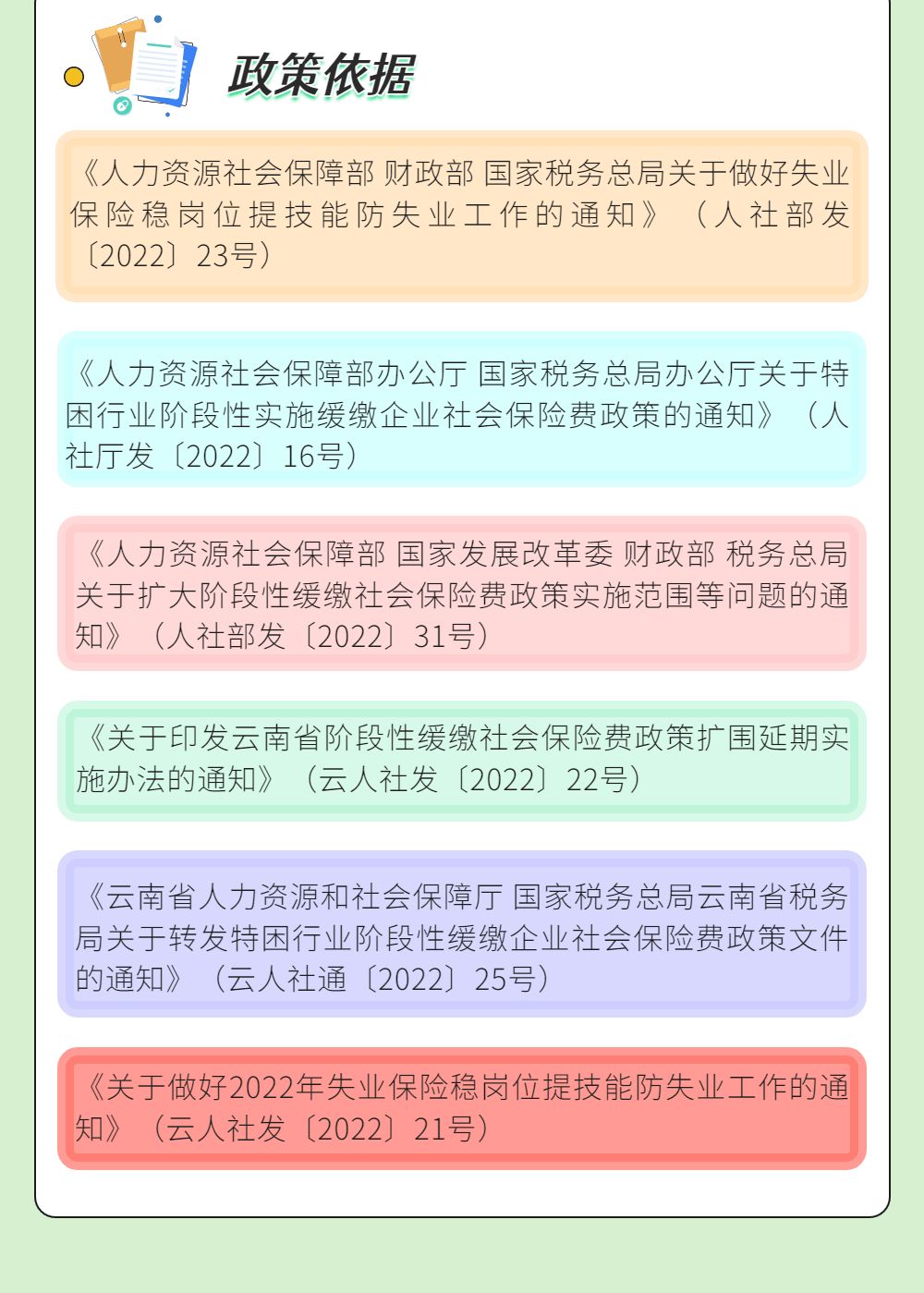 政策依据

《人力资源社会保障部 财政部 国家税务总局关于做好失业保险稳岗位提技能防失业工作的通知》（人社部发〔2022〕23号）

《人力资源社会保障部办公厅 国家税务总局办公厅关于特困行业阶段性实施缓缴企业社会保险费政策的通知》（人社厅发〔2022〕16号）

《人力资源社会保障部 国家发展改革委 财政部 税务总局关于扩大阶段性缓缴社会保险费政策实施范围等问题的通知》（人社部发〔2022〕31号）

《关于印发云南省阶段性缓缴社会保险费政策扩围延期实施办法的通知》（云人社发〔2022〕22号）

《云南省人力资源和社会保障厅 国家税务总局云南省税务局关于转发特困行业阶段性缓缴企业社会保险费政策文件的通知》（云人社通〔2022〕25号）

《关于做好2022年失业保险稳岗位提技能防失业工作的通知》（云人社发〔2022〕21号）